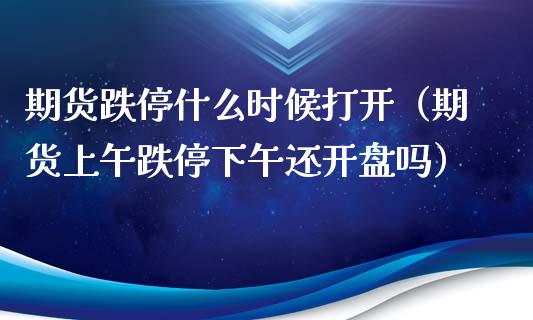 期货跌停什么时候打开（期货上午跌停下午还开盘吗）